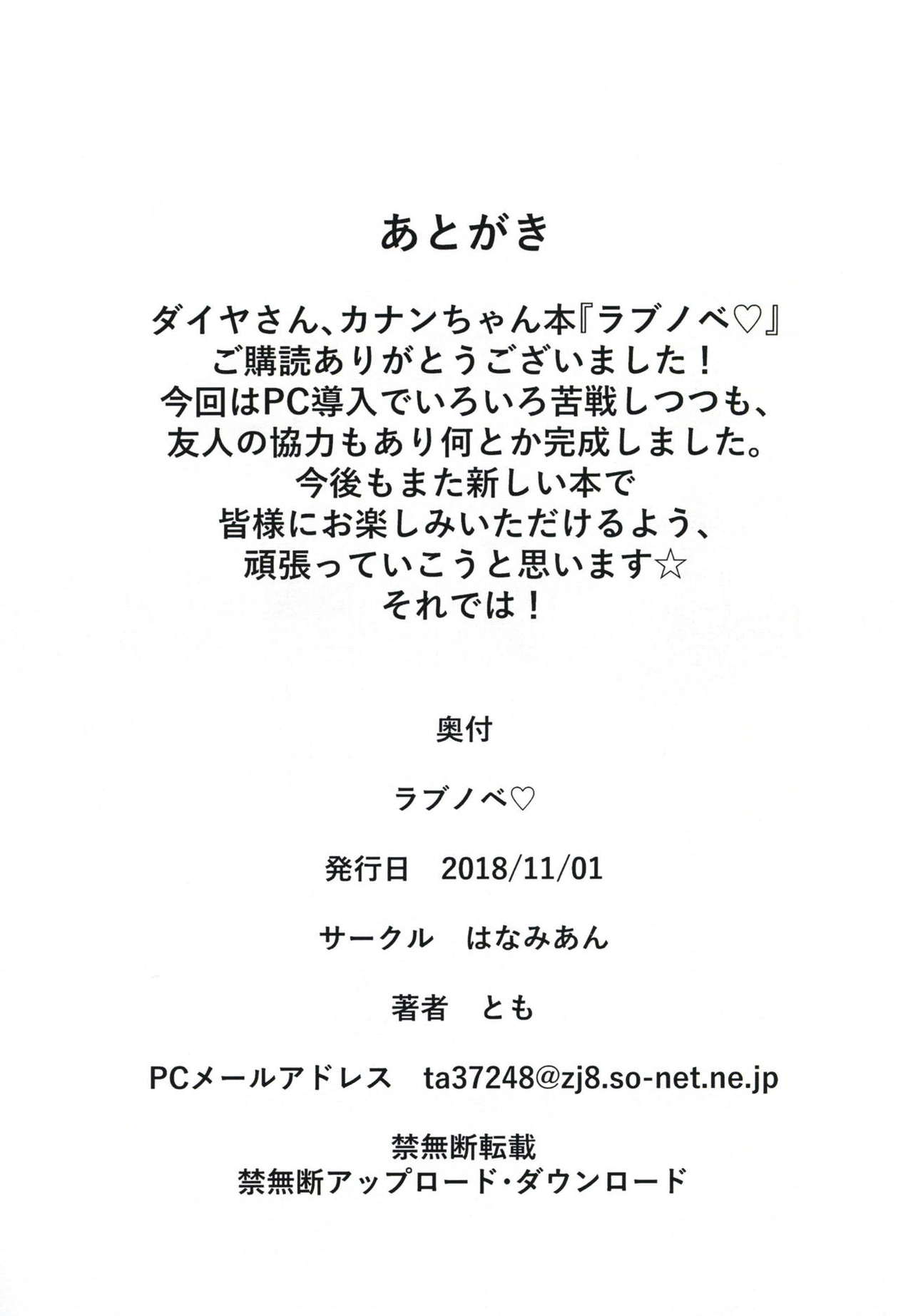 あとがき

ダイヤさん、カナンちゃん本『ラブノベ♡』
ご購読ありがとうございました！
今回はPC導入でいろいろ苦戦しつつも、
友人の協力もあり何とか完成しました。
今後もまた新しい本で
皆様にお楽しみいただけるよう、
頑張っていこうと思います☆
それでは！

奥付

ラブノベ♡

発行日 2018/11/01

サークル はなみあん

著者 とも

PCメールアドレス ta37248@zj8.so-net.ne.jp

禁無断転載
禁無断アップロード・ダウンロード